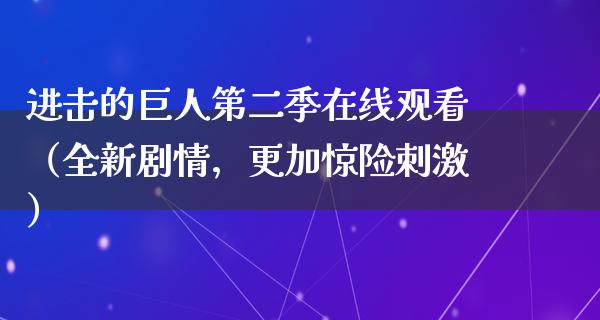 进击的巨人第二季在线观看（全新剧情，更加惊险刺激）